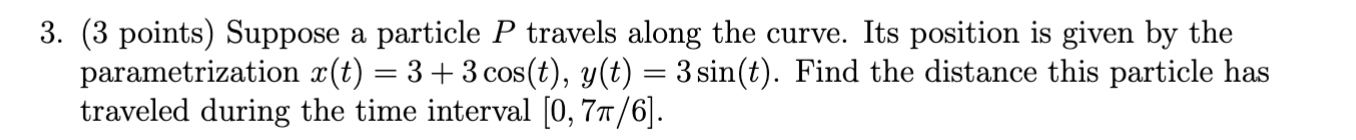 3. (3 points) Suppose a particle $P$ travels along the curve. Its position is given by the parametrization $x(t) = 3 + 3\cos(t)$, $y(t) = 3\sin(t)$. Find the distance this particle has traveled during the time interval $[0, 7\pi/6]$.